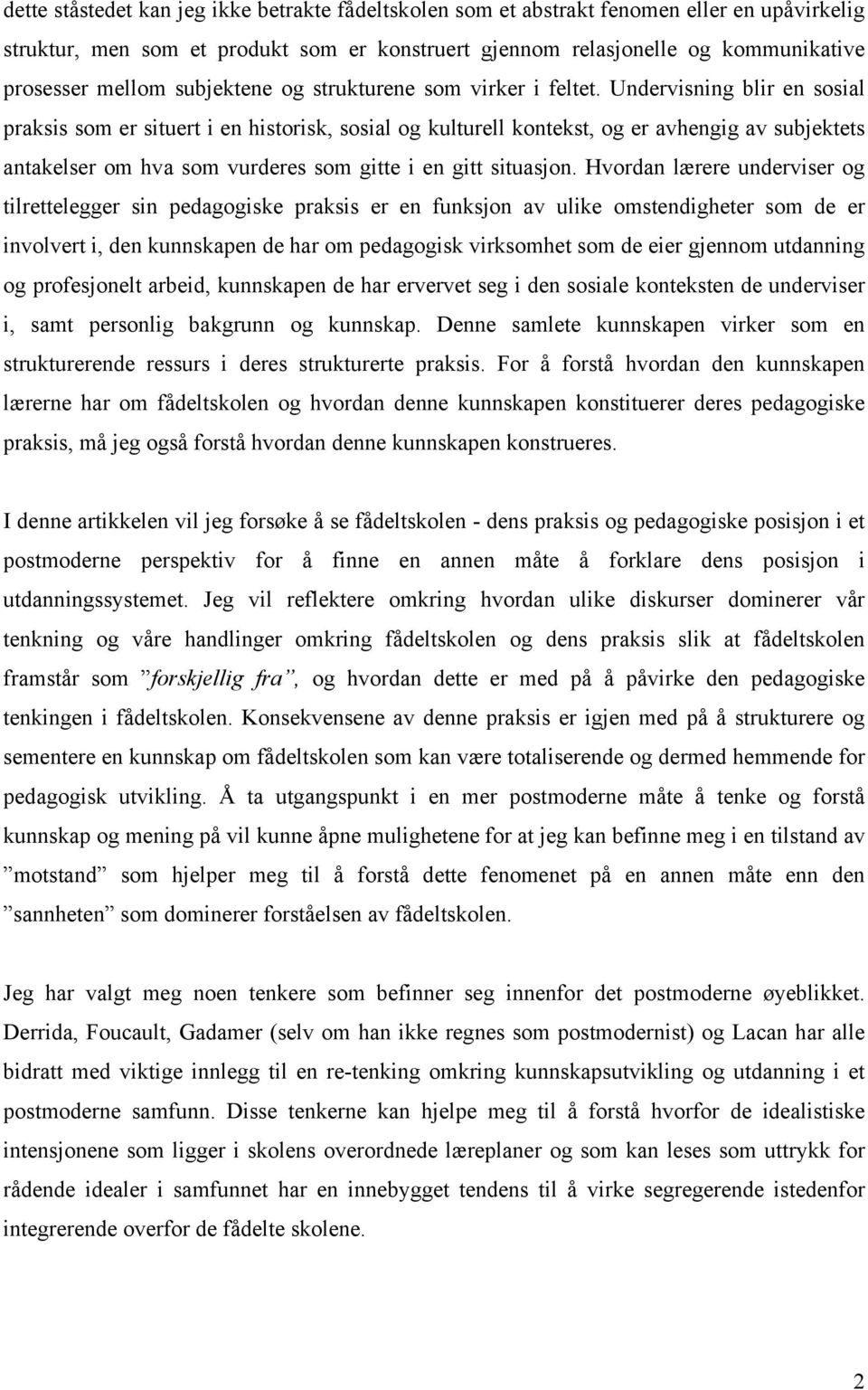 dette ståstedet kan jeg ikke betrakte fådeltskolen som et abstrakt fenomen eller en upåvirkelig struktur, men som et produkt som er konstruert gjennom relasjonelle og kommunikative prosesser mellom subjektene og strukturene som virker i feltet. Undervisning blir en sosial praksis som er situert i en historisk, sosial og kulturell kontekst, og er avhengig av subjektets antakelser om hva som vurderes som gitte i en gitt situasjon. Hvordan lærere underviser og tilrettelegger sin pedagogiske praksis er en funksjon av ulike omstendigheter som de er involvert i, den kunnskapen de har om pedagogisk virksomhet som de eier gjennom utdanning og profesjonelt arbeid, kunnskapen de har ervervet seg i den sosiale konteksten de underviser i, samt personlig bakgrunn og kunnskap. Denne samlete kunnskapen virker som en strukturerende ressurs i deres strukturerte praksis. For å forstå hvordan den kunnskapen lærerne har om fådeltskolen og hvordan denne kunnskapen konstituerer deres pedagogiske praksis, må jeg også forstå hvordan denne kunnskapen konstrueres.

I denne artikkelen vil jeg forsøke å se fådeltskolen - dens praksis og pedagogiske posisjon i et postmoderne perspektiv for å finne en annen måte å forklare dens posisjon i utdanningssystemet. Jeg vil reflektere omkring hvordan ulike diskurser dominerer vår tenkning og våre handlinger omkring fådeltskolen og dens praksis slik at fådeltskolen framstår som ”forskjellig fra”, og hvordan dette er med på å påvirke den pedagogiske tenkingen i fådeltskolen. Konsekvensene av denne praksis er igjen med på å strukturere og sementere en kunnskap om fådeltskolen som kan være totaliserende og dermed hemmende for pedagogisk utvikling. Å ta utgangspunkt i en mer postmoderne måte å tenke og forstå kunnskap og mening på vil kunne åpne mulighetene for at jeg kan befinne meg i en tilstand av ”motstand” som hjelper meg til å forstå dette fenomenet på en annen måte enn den ”sannheten” som dominerer forståelsen av fådeltskolen.

Jeg har valgt meg noen tenkere som befinner seg innenfor det postmoderne øyeblikket. Derrida, Foucault, Gadamer (selv om han ikke regnes som postmodernist) og Lacan har alle bidratt med viktige innlegg til en re-tenking omkring kunnskapsutvikling og utdanning i et postmoderne samfunn. Disse tenkerne kan hjelpe meg til å forstå hvorfor de idealistiske intensjonene som ligger i skolens overordnede læreplaner og som kan leses som uttrykk for rådende idealer i samfunnet har en innebygget tendens til å virke segregerende istedenfor integrerende overfor de fådelte skolene.

2